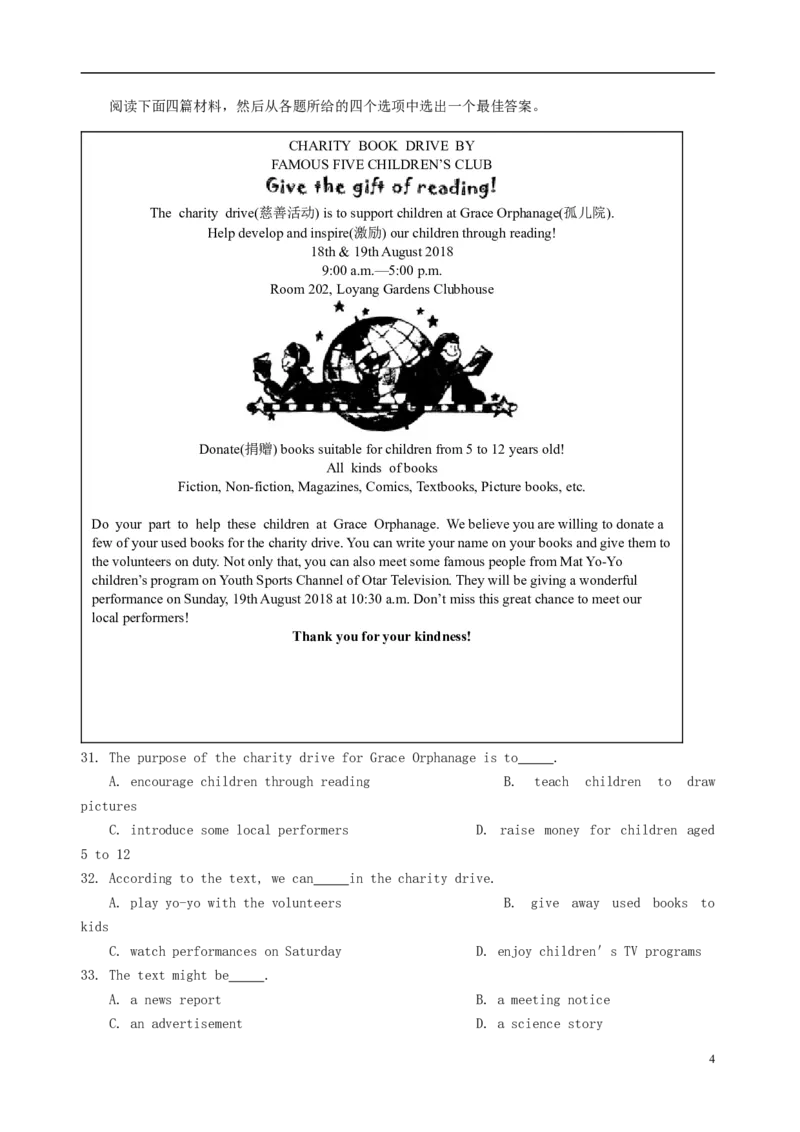 阅读下面四篇材料，然后从各题所给的四个选项中选出一个最佳答案。

CHARITY BOOK DRIVE BY
FAMOUS FIVE CHILDREN'S CLUB
Give the gift of reading!
The charity drive(慈善活动) is to support children at Grace Orphanage(孤儿院).
Help develop and inspire(激励) our children through reading!
18th & 19th August 2018
9:00 a.m.—5:00 p.m.
Room 202, Loyang Gardens Clubhouse

Donate(捐赠) books suitable for children from 5 to 12 years old!
All kinds of books
Fiction, Non-fiction, Magazines, Comics, Textbooks, Picture books, etc.

Do your part to help these children at Grace Orphanage. We believe you are willing to donate a few of your used books for the charity drive. You can write your name on your books and give them to the volunteers on duty. Not only that, you can also meet some famous people from Mat Yo-Yo children's program on Youth Sports Channel of Otar Television. They will be giving a wonderful performance on Sunday, 19th August 2018 at 10:30 a.m. Don't miss this great chance to meet our local performers!

Thank you for your kindness!

31. The purpose of the charity drive for Grace Orphanage is to_____.
A. encourage children through reading B. teach children to draw pictures
C. introduce some local performers D. raise money for children aged 5 to 12
32. According to the text, we can_____in the charity drive.
A. play yo-yo with the volunteers B. give away used books to kids
C. watch performances on Saturday D. enjoy children's TV programs
33. The text might be_____.
A. a news report B. a meeting notice
C. an advertisement D. a science story

4